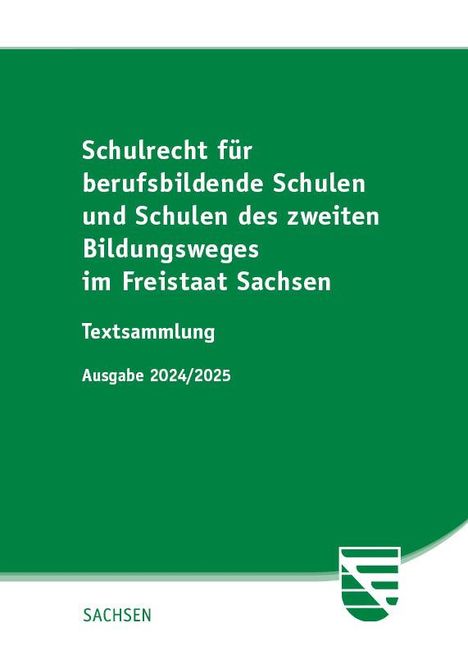 Schulrecht für berufsbildende Schulen und Schulen des zweiten Bildungsweges im Freistaat Sachsen

Textsammlung

Ausgabe 2024/2025

SACHSEN